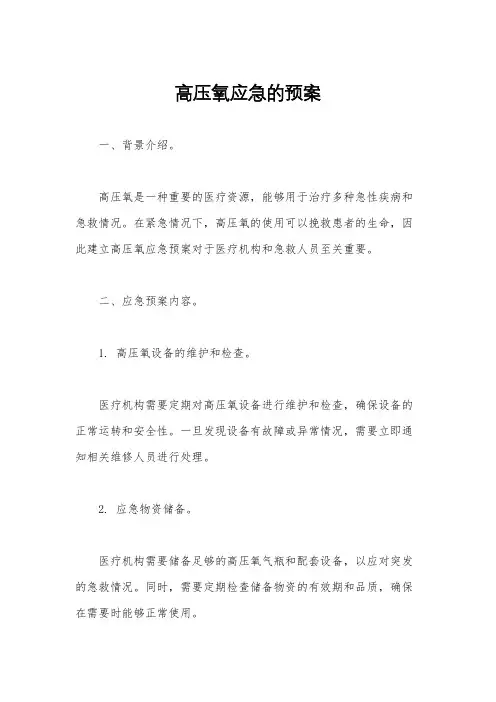 高压氧应急的预案

一、背景介绍。

高压氧是一种重要的医疗资源，能够用于治疗多种急性疾病和急救情况。在紧急情况下，高压氧的使用可以挽救患者的生命，因此建立高压氧应急预案对于医疗机构和急救人员至关重要。

二、应急预案内容。

1. 高压氧设备的维护和检查。

医疗机构需要定期对高压氧设备进行维护和检查，确保设备的正常运转和安全性。一旦发现设备有故障或异常情况，需要立即通知相关维修人员进行处理。

2. 应急物资储备。

医疗机构需要储备足够的高压氧气瓶和配套设备，以应对突发的急救情况。同时，需要定期检查储备物资的有效期和品质，确保在需要时能够正常使用。